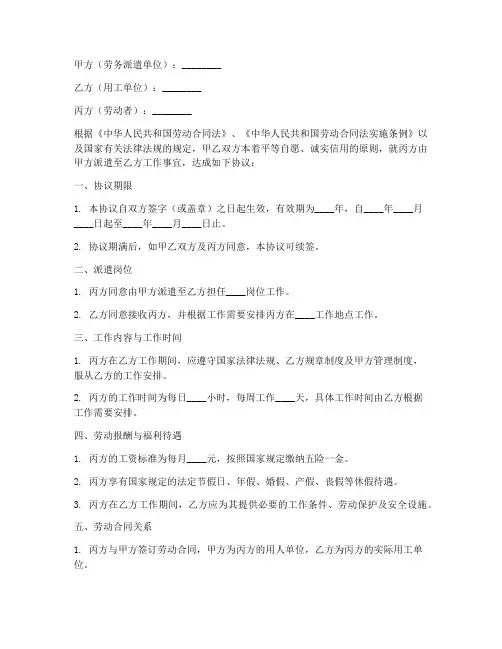 甲方（劳务派遣单位）：________

乙方（用工单位）：________

丙方（劳动者）：________

根据《中华人民共和国劳动合同法》、《中华人民共和国劳动合同法实施条例》以及国家有关法律法规的规定，甲乙双方本着平等自愿、诚实信用的原则，就丙方由甲方派遣至乙方工作事宜，达成如下协议：

一、协议期限

1. 本协议自双方签字（或盖章）之日起生效，有效期为____年，自____年____月____日起至____年____月____日止。

2. 协议期满后，如甲乙双方及丙方同意，本协议可续签。

二、派遣岗位

1. 丙方同意由甲方派遣至乙方担任____岗位工作。

2. 乙方同意接收丙方，并根据工作需要安排丙方在____工作地点工作。

三、工作内容与工作时间

1. 丙方在乙方工作期间，应遵守国家法律法规、乙方规章制度及甲方管理制度，服从乙方的工作安排。

2. 丙方的工作时间为每日____小时，每周工作____天，具体工作时间由乙方根据工作需要安排。

四、劳动报酬与福利待遇

1. 丙方的工资标准为每月____元，按照国家规定缴纳五险一金。

2. 丙方享有国家规定的法定节假日、年假、婚假、产假、丧假等休假待遇。

3. 丙方在乙方工作期间，乙方应为其提供必要的工作条件、劳动保护及安全设施。

五、劳动合同关系

1. 丙方与甲方签订劳动合同，甲方为丙方的用人单位，乙方为丙方的实际用工单位。